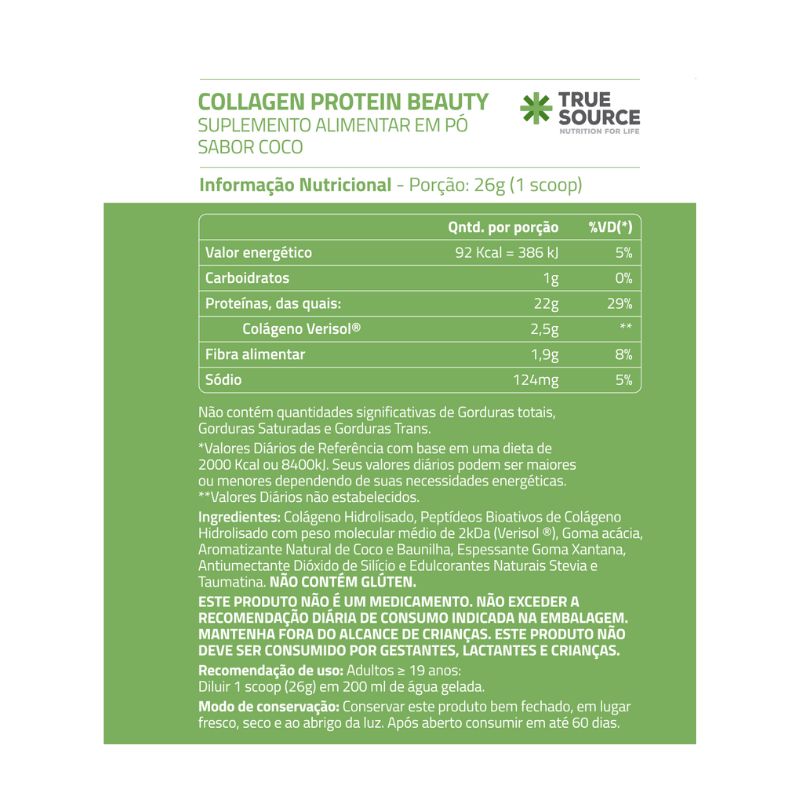 COLLAGEN PROTEIN BEAUTY
SUPLEMENTO ALIMENTAR EM PÓ
SABOR COCO

TRUE SOURCE
NUTRITION FOR LIFE

Informação Nutricional - Porção: 26g (1 scoop)

| | Qntd. por porção | %VD(*) |
|---|---|---|
| Valor energético | 92 Kcal = 386 kJ | 5% |
| Carboidratos | 1g | 0% |
| Proteínas, das quais: | 22g | 29% |
| Colágeno Verisol® | 2,5g | ** |
| Fibra alimentar | 1,9g | 8% |
| Sódio | 124mg | 5% |

Não contém quantidades significativas de Gorduras totais, Gorduras Saturadas e Gorduras Trans.

*Valores Diários de Referência com base em uma dieta de 2000 Kcal ou 8400kJ. Seus valores diários podem ser maiores ou menores dependendo de suas necessidades energéticas.
**Valores Diários não estabelecidos.

Ingredientes: Colágeno Hidrolisado, Peptídeos Bioativos de Colágeno Hidrolisado com peso molecular médio de 2kDa (Verisol ®), Goma acácia, Aromatizante Natural de Coco e Baunilha, Espessante Goma Xantana, Antiumectante Dióxido de Silício e Edulcorantes Naturais Stevia e Taumatina. NÃO CONTÉM GLÚTEN.

ESTE PRODUTO NÃO É UM MEDICAMENTO. NÃO EXCEDER A RECOMENDAÇÃO DIÁRIA DE CONSUMO INDICADA NA EMBALAGEM. MANTENHA FORA DO ALCANCE DE CRIANÇAS. ESTE PRODUTO NÃO DEVE SER CONSUMIDO POR GESTANTES, LACTANTES E CRIANÇAS.

Recomendação de uso: Adultos ≥ 19 anos:
Diluir 1 scoop (26g) em 200 ml de água gelada.

Modo de conservação: Conservar este produto bem fechado, em lugar fresco, seco e ao abrigo da luz. Após aberto consumir em até 60 dias.